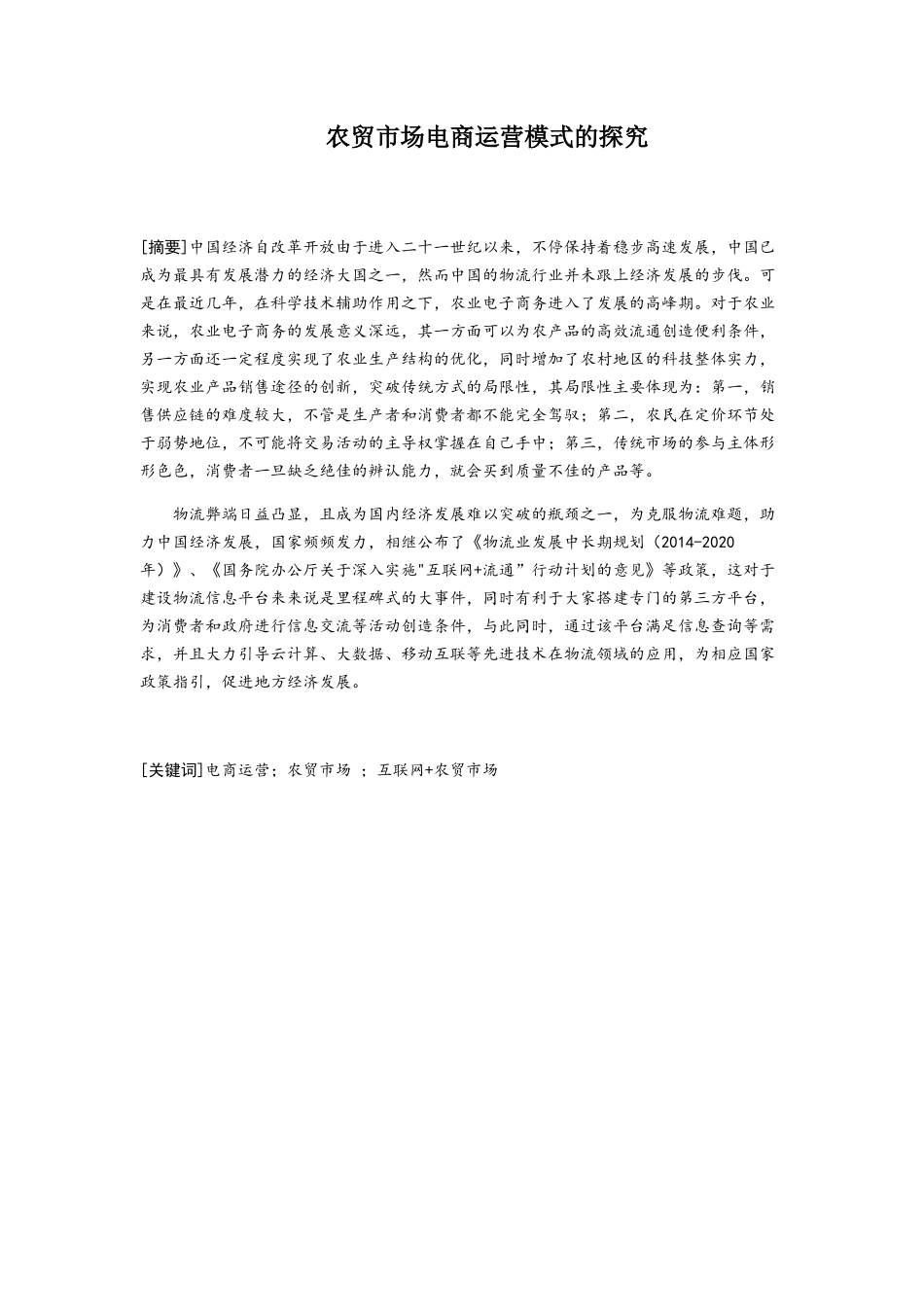 农贸市场电商运营模式的探究

[摘要]中国经济自改革开放由于进入二十一世纪以来，不停保持着稳步高速发展，中国已成为最具有发展潜力的经济大国之一，然而中国的物流行业并未跟上经济发展的步伐。可是在最近几年，在科学技术辅助作用之下，农业电子商务进入了发展的高峰期。对于农业来说，农业电子商务的发展意义深远，其一方面可以为农产品的高效流通创造便利条件，另一方面还一定程度实现了农业生产结构的优化，同时增加了农村地区的科技整体实力，实现农业产品销售途径的创新，突破传统方式的局限性，其局限性主要体现为：第一，销售供应链的难度较大，不管是生产者和消费者都不能完全驾驭；第二，农民在定价环节处于弱势地位，不可能将交易活动的主导权掌握在自己手中；第三，传统市场的参与主体形形色色，消费者一旦缺乏绝佳的辨认能力，就会买到质量不佳的产品等。

物流弊端日益凸显，且成为国内经济发展难以突破的瓶颈之一，为克服物流难题，助力中国经济发展，国家频频发力，相继公布了《物流业发展中长期规划（2014-2020年）》、《国务院办公厅关于深入实施"互联网+流通”行动计划的意见》等政策，这对于建设物流信息平台来来说是里程碑式的大事件，同时有利于大家搭建专门的第三方平台，为消费者和政府进行信息交流等活动创造条件，与此同时，通过该平台满足信息查询等需求，并且大力引导云计算、大数据、移动互联等先进技术在物流领域的应用，为相应国家政策指引，促进地方经济发展。

[关键词]电商运营；农贸市场 ；互联网+农贸市场